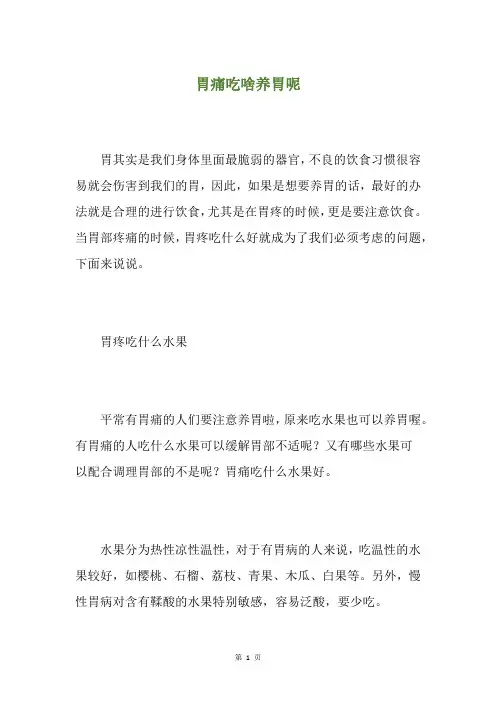 胃痛吃啥养胃呢

胃其实是我们身体里面最脆弱的器官，不良的饮食习惯很容易就会伤害到我们的胃，因此，如果是想要养胃的话，最好的办法就是合理的进行饮食，尤其是在胃疼的时候，更是要注意饮食。当胃部疼痛的时候，胃疼吃什么好就成为了我们必须考虑的问题，下面来说说。

胃疼吃什么水果

平常有胃痛的人们要注意养胃啦，原来吃水果也可以养胃喔。有胃痛的人吃什么水果可以缓解胃部不适呢？又有哪些水果可以配合调理胃部的不是呢？胃痛吃什么水果好。

水果分为热性凉性温性，对于有胃病的人来说，吃温性的水果较好，如樱桃、石榴、荔枝、青果、木瓜、白果等。另外，慢性胃病对含有鞣酸的水果特别敏感，容易泛酸，要少吃。

第 1 页